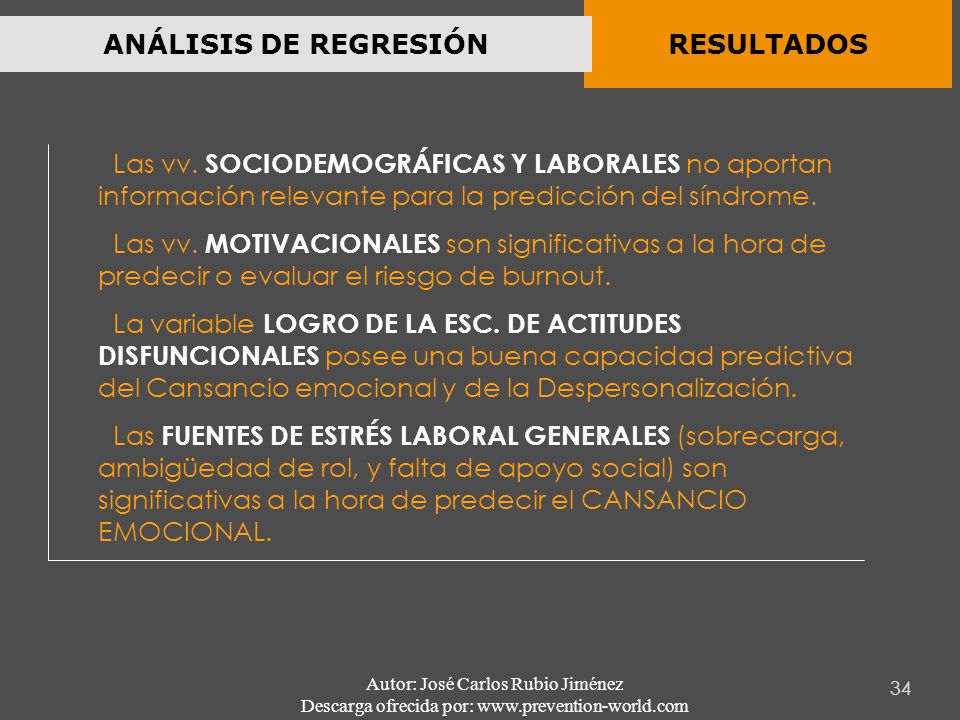 ANÁLISIS DE REGRESIÓN

RESULTADOS

Las vv. SOCIODEMOGRÁFICAS Y LABORALES no aportan información relevante para la predicción del síndrome.

Las vv. MOTIVACIONALES son significativas a la hora de predecir o evaluar el riesgo de burnout.

La variable LOGRO DE LA ESC. DE ACTITUDES DISFUNCIONALES posee una buena capacidad predictiva del Cansancio emocional y de la Despersonalización.

Las FUENTES DE ESTRÉS LABORAL GENERALES (sobrecarga, ambigüedad de rol, y falta de apoyo social) son significativas a la hora de predecir el CANSANCIO EMOCIONAL.

Autor: José Carlos Rubio Jiménez
Descarga ofrecida por: www.prevention-world.com

34